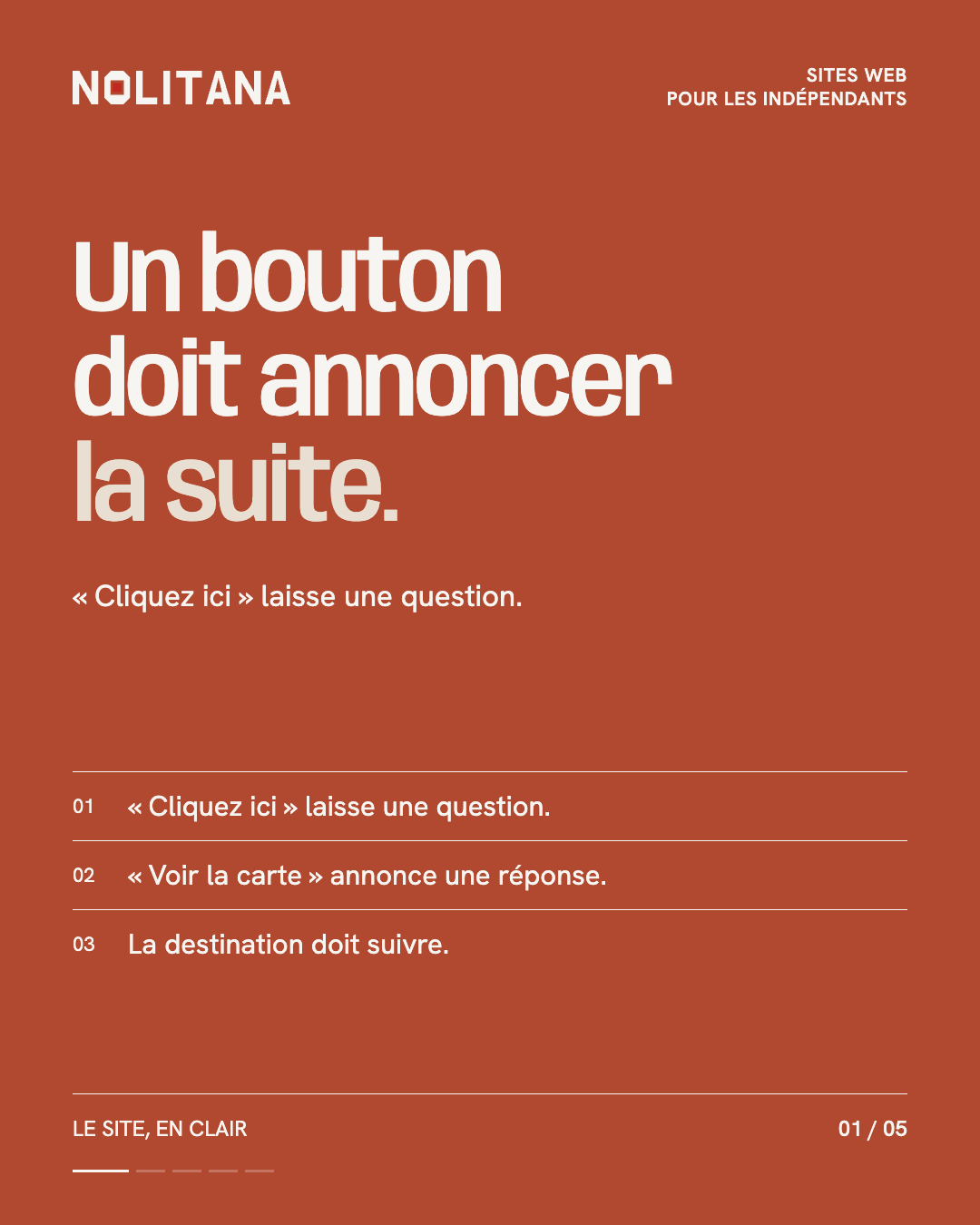 NOLITANA

SITES WEB
POUR LES INDÉPENDANTS

Un bouton doit annoncer la suite.

« Cliquez ici » laisse une question.

01 « Cliquez ici » laisse une question.

02 « Voir la carte » annonce une réponse.

03 La destination doit suivre.

LE SITE, EN CLAIR

01 / 05